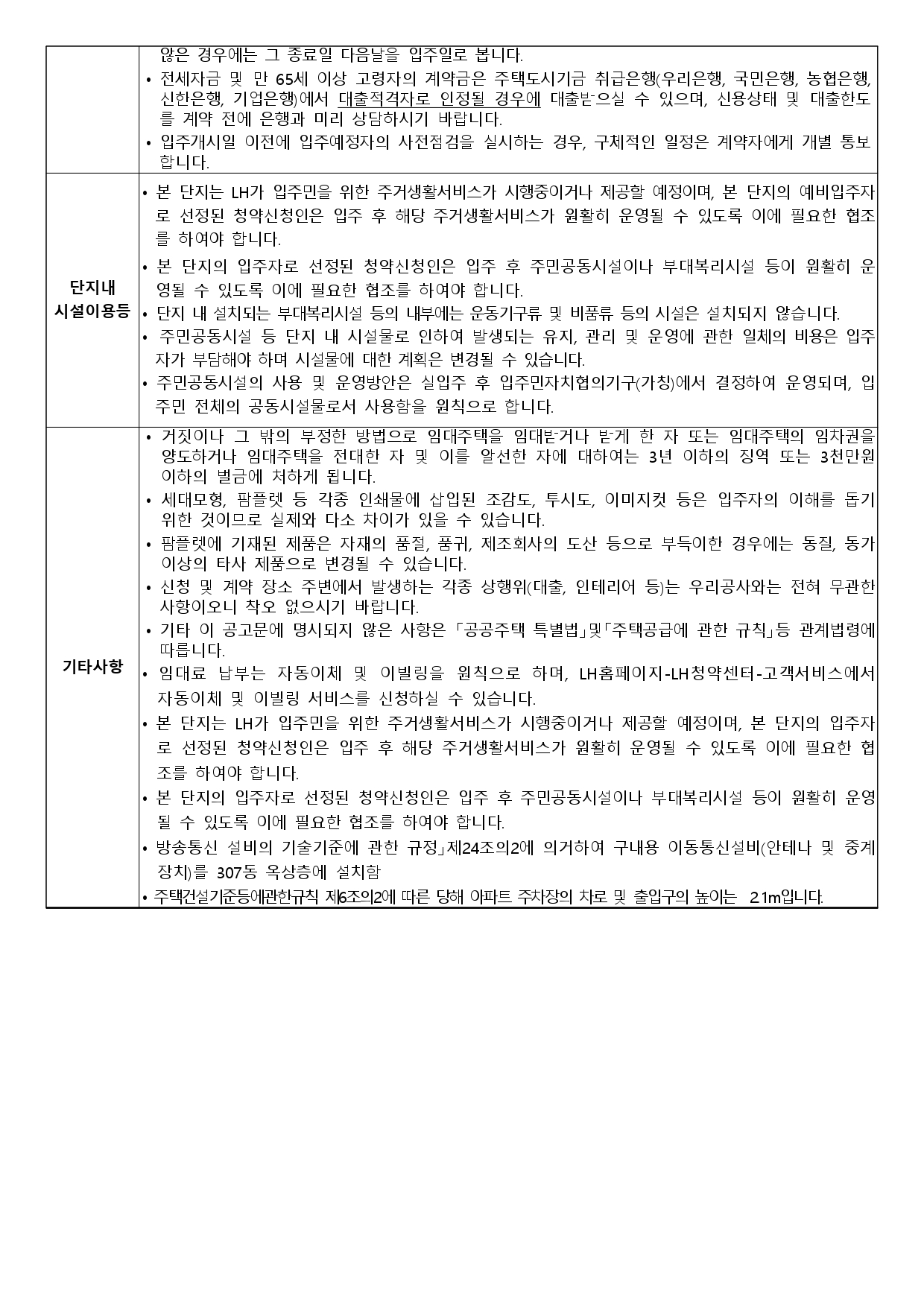 | | 않은 경우에는 그 종료일 다음날을 입주일로 봅니다.<br>• 전세자금 및 만 65세 이상 고령자의 계약금은 주택도시기금 취급은행(우리은행, 국민은행, 농협은행, 신한은행, 기업은행)에서 대출적격자로 인정될 경우에 대출받으실 수 있으며, 신용상태 및 대출한도를 계약 전에 은행과 미리 상담하시기 바랍니다.<br>• 입주개시일 이전에 입주예정자의 사전점검을 실시하는 경우, 구체적인 일정은 계약자에게 개별 통보합니다. |
|---|---|
| 단지내 시설이용등 | • 본 단지는 LH가 입주민을 위한 주거생활서비스가 시행중이거나 제공할 예정이며, 본 단지의 예비입주자로 선정된 청약신청인은 입주 후 해당 주거생활서비스가 원활히 운영될 수 있도록 이에 필요한 협조를 하여야 합니다.<br>• 본 단지의 입주자로 선정된 청약신청인은 입주 후 주민공동시설이나 부대복리시설 등이 원활히 운영될 수 있도록 이에 필요한 협조를 하여야 합니다.<br>• 단지 내 설치되는 부대복리시설 등의 내부에는 운동기구류 및 비품류 등의 시설은 설치되지 않습니다.<br>• 주민공동시설 등 단지 내 시설물로 인하여 발생되는 유지, 관리 및 운영에 관한 일체의 비용은 입주자가 부담해야 하며 시설물에 대한 계획은 변경될 수 있습니다.<br>• 주민공동시설의 사용 및 운영방안은 실입주 후 입주민자치협의기구(가칭)에서 결정하여 운영되며, 입주민 전체의 공동시설물로서 사용함을 원칙으로 합니다. |
| 기타사항 | • 거짓이나 그 밖의 부정한 방법으로 임대주택을 임대받거나 받게 한 자 또는 임대주택의 임차권을 양도하거나 임대주택을 전대한 자 및 이를 알선한 자에 대하여는 3년 이하의 징역 또는 3천만원 이하의 벌금에 처하게 됩니다.<br>• 세대모형, 팜플렛 등 각종 인쇄물에 삽입된 조감도, 투시도, 이미지컷 등은 입주자의 이해를 돕기 위한 것이므로 실제와 다소 차이가 있을 수 있습니다.<br>• 팜플렛에 기재된 제품은 자재의 품절, 품귀, 제조회사의 도산 등으로 부득이한 경우에는 동질, 동가 이상의 타사 제품으로 변경될 수 있습니다.<br>• 신청 및 계약 장소 주변에서 발생하는 각종 상행위(대출, 인테리어 등)는 우리공사와는 전혀 무관한 사항이오니 착오 없으시기 바랍니다.<br>• 기타 이 공고문에 명시되지 않은 사항은 「공공주택 특별법」및「주택공급에 관한 규칙」등 관계법령에 따릅니다.<br>• 임대료 납부는 자동이체 및 이빌링을 원칙으로 하며, LH홈페이지-LH청약센터-고객서비스에서 자동이체 및 이빌링 서비스를 신청하실 수 있습니다.<br>• 본 단지는 LH가 입주민을 위한 주거생활서비스가 시행중이거나 제공할 예정이며, 본 단지의 입주자로 선정된 청약신청인은 입주 후 해당 주거생활서비스가 원활히 운영될 수 있도록 이에 필요한 협조를 하여야 합니다.<br>• 본 단지의 입주자로 선정된 청약신청인은 입주 후 주민공동시설이나 부대복리시설 등이 원활히 운영될 수 있도록 이에 필요한 협조를 하여야 합니다.<br>• 방송통신 설비의 기술기준에 관한 규정」제24조의2에 의거하여 구내용 이동통신설비(안테나 및 중계장치)를 307동 옥상층에 설치함<br>• 주택건설기준등에관한규칙 제6조의2에 따른 당해 아파트 주차장의 차로 및 출입구의 높이는 2.1m입니다. |